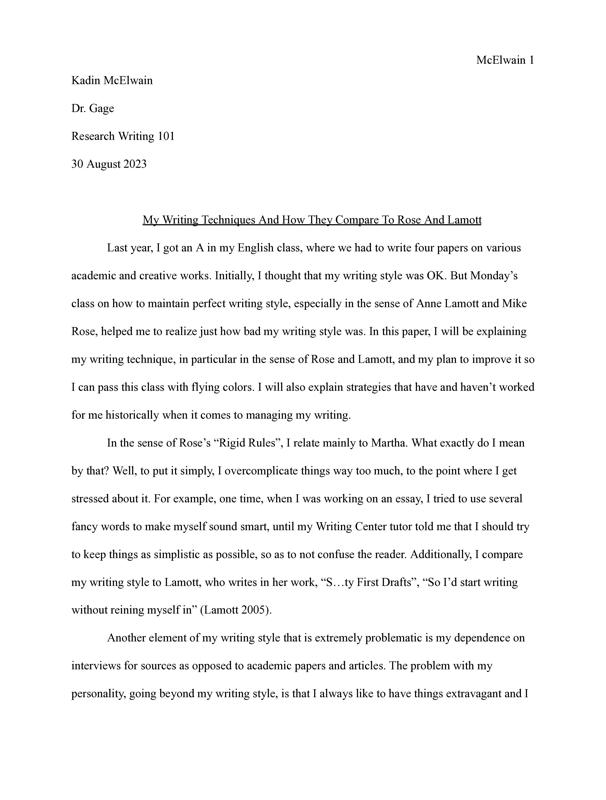 McElwain 1

Kadin McElwain

Dr. Gage

Research Writing 101

30 August 2023

My Writing Techniques And How They Compare To Rose And Lamott

Last year, I got an A in my English class, where we had to write four papers on various academic and creative works. Initially, I thought that my writing style was OK. But Monday's class on how to maintain perfect writing style, especially in the sense of Anne Lamott and Mike Rose, helped me to realize just how bad my writing style was. In this paper, I will be explaining my writing technique, in particular in the sense of Rose and Lamott, and my plan to improve it so I can pass this class with flying colors. I will also explain strategies that have and haven't worked for me historically when it comes to managing my writing.

In the sense of Rose's "Rigid Rules", I relate mainly to Martha. What exactly do I mean by that? Well, to put it simply, I overcomplicate things way too much, to the point where I get stressed about it. For example, one time, when I was working on an essay, I tried to use several fancy words to make myself sound smart, until my Writing Center tutor told me that I should try to keep things as simplistic as possible, so as to not confuse the reader. Additionally, I compare my writing style to Lamott, who writes in her work, "S…ty First Drafts", "So I'd start writing without reining myself in" (Lamott 2005).

Another element of my writing style that is extremely problematic is my dependence on interviews for sources as opposed to academic papers and articles. The problem with my personality, going beyond my writing style, is that I always like to have things extravagant and I